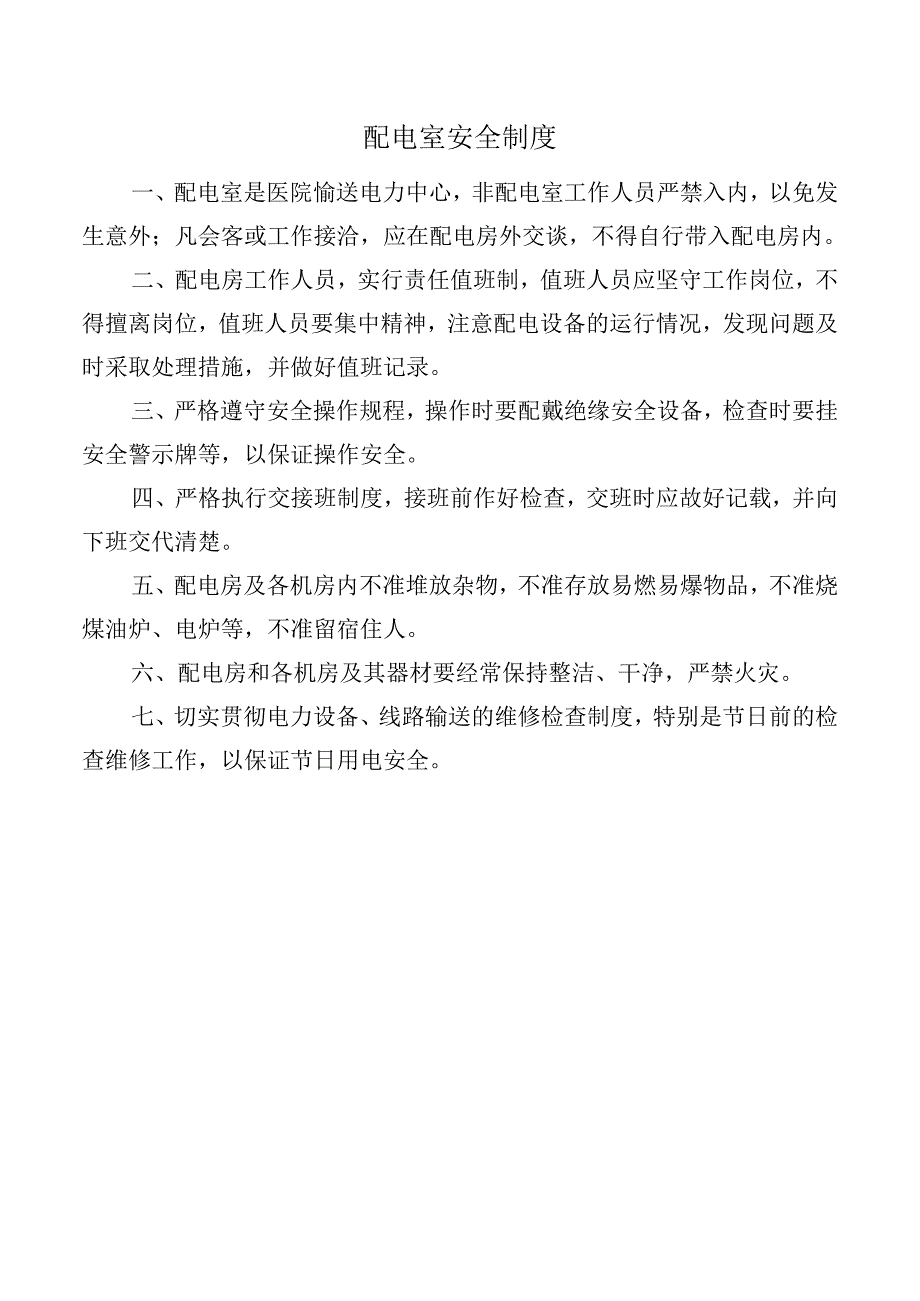 配电室安全制度

一、配电室是医院愉送电力中心，非配电室工作人员严禁入内，以免发生意外；凡会客或工作接洽，应在配电房外交谈，不得自行带入配电房内。

二、配电房工作人员，实行责任值班制，值班人员应坚守工作岗位，不得擅离岗位，值班人员要集中精神，注意配电设备的运行情况，发现问题及时采取处理措施，并做好值班记录。

三、严格遵守安全操作规程，操作时要配戴绝缘安全设备，检查时要挂安全警示牌等，以保证操作安全。

四、严格执行交接班制度，接班前作好检查，交班时应故好记载，并向下班交代清楚。

五、配电房及各机房内不准堆放杂物，不准存放易燃易爆物品，不准烧煤油炉、电炉等，不准留宿住人。

六、配电房和各机房及其器材要经常保持整洁、干净，严禁火灾。

七、切实贯彻电力设备、线路输送的维修检查制度，特别是节日前的检查维修工作，以保证节日用电安全。